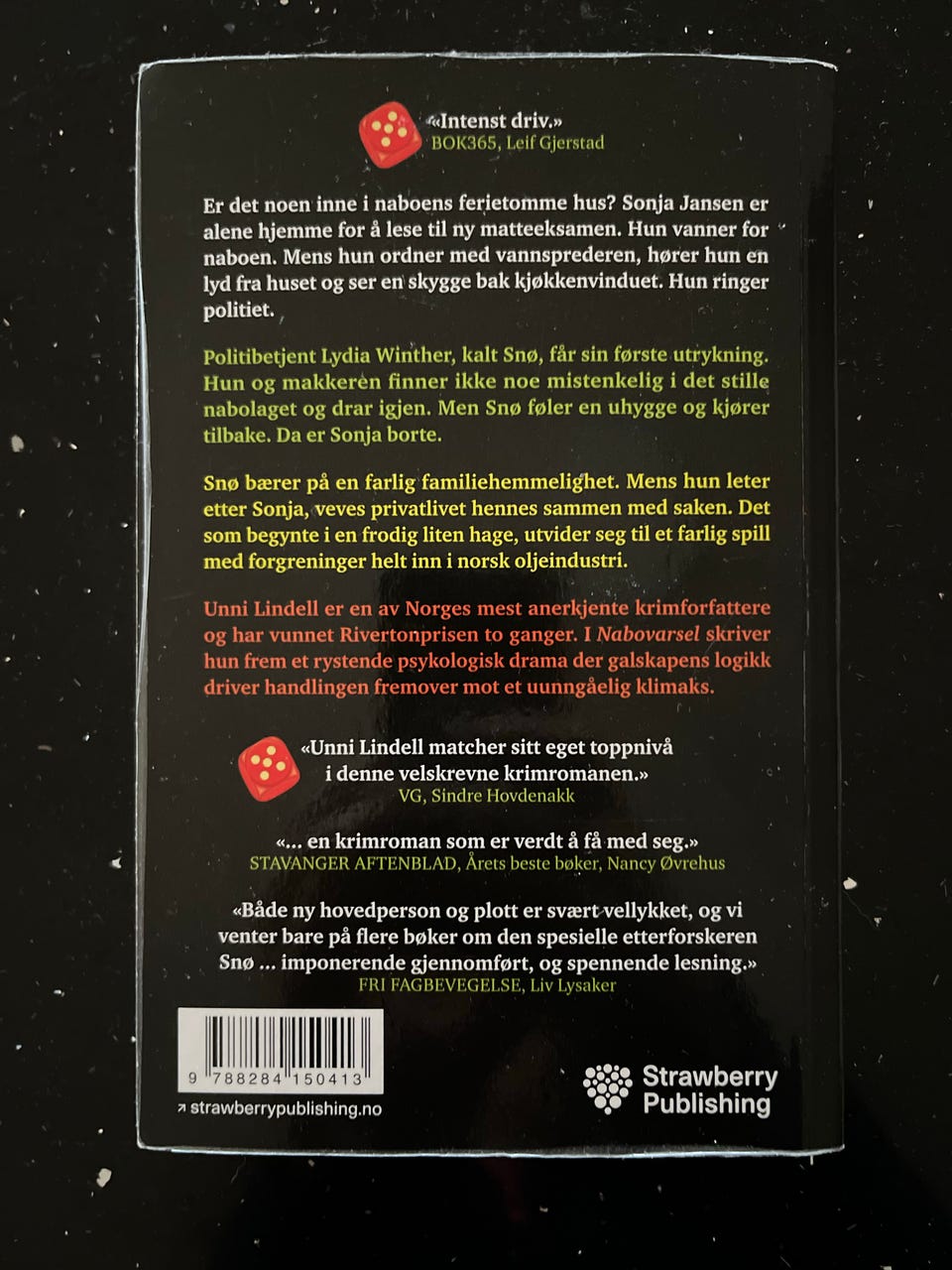 «Intenst driv.»
BOK365, Leif Gjerstad

Er det noen inne i naboens ferietomme hus? Sonja Jansen er alene hjemme for å lese til ny matteeksamen. Hun vanner for naboen. Mens hun ordner med vannsprederen, hører hun en lyd fra huset og ser en skygge bak kjøkkenvinduet. Hun ringer politiet.

Politibetjent Lydia Winther, kalt Snø, får sin første utrykning. Hun og makkeren finner ikke noe mistenkelig i det stille nabolaget og drar igjen. Men Snø føler en uhygge og kjører tilbake. Da er Sonja borte.

Snø bærer på en farlig familiehemmelighet. Mens hun leter etter Sonja, veves privatlivet hennes sammen med saken. Det som begynte i en frodig liten hage, utvider seg til et farlig spill med forgreninger helt inn i norsk oljeindustri.

Unni Lindell er en av Norges mest anerkjente krimforfattere og har vunnet Rivertonprisen to ganger. I Nabovarsel skriver hun frem et rystende psykologisk drama der galskapens logikk driver handlingen fremover mot et uunngåelig klimaks.

«Unni Lindell matcher sitt eget toppnivå i denne velskrevne krimromanen.»
VG, Sindre Hovdenakk

«... en krimroman som er verdt å få med seg.»
STAVANGER AFTENBLAD, Årets beste bøker, Nancy Øvrehus

«Både ny hovedperson og plott er svært vellykket, og vi venter bare på flere bøker om den spesielle etterforskeren Snø ... imponerende gjennomført, og spennende lesning.»
FRI FAGBEVEGELSE, Liv Lysaker

9 788284 150413

↗ strawberrypublishing.no

Strawberry
Publishing